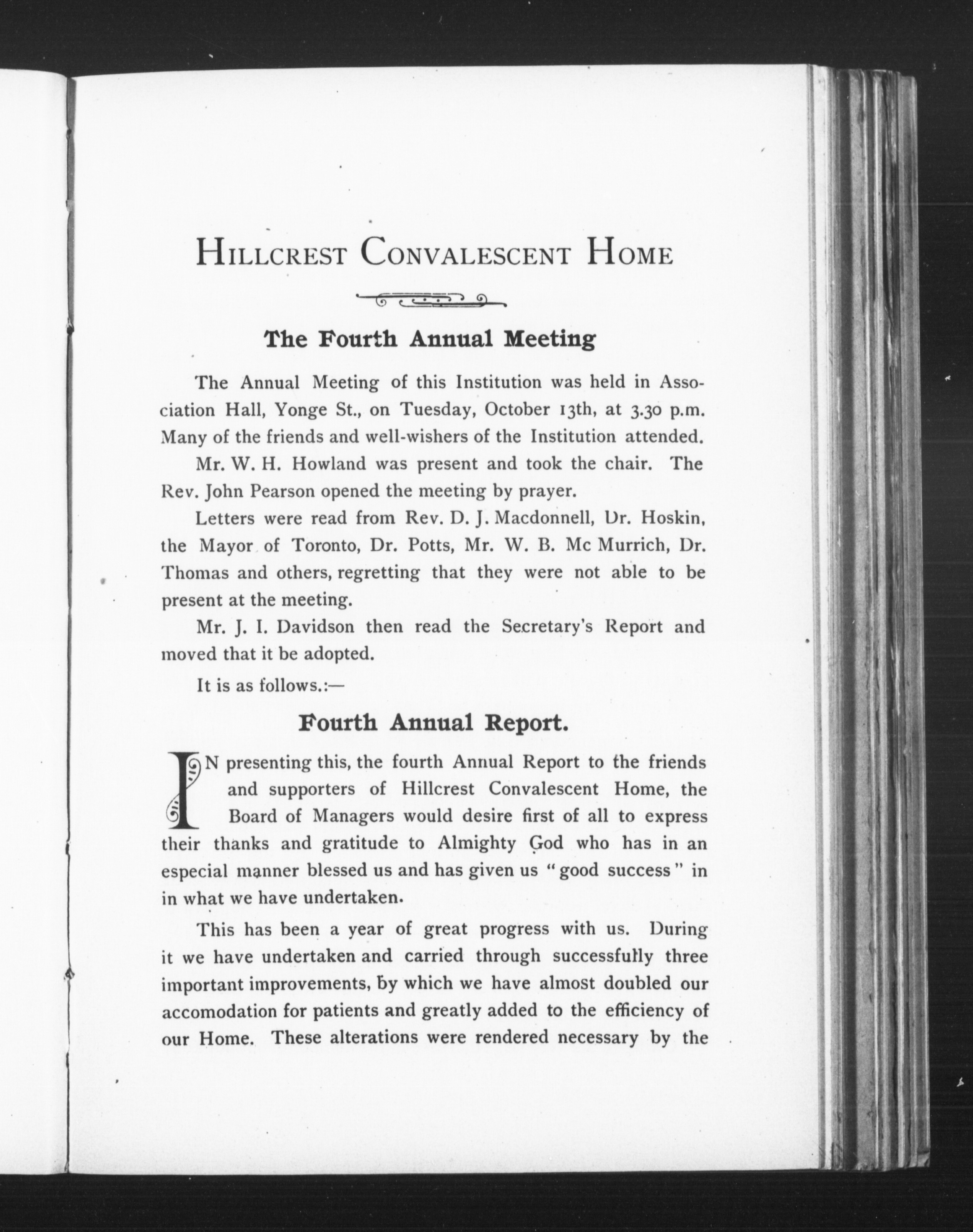 HILLCREST CONVALESCENT HOME

The Fourth Annual Meeting

The Annual Meeting of this Institution was held in Association Hall, Yonge St., on Tuesday, October 13th, at 3.30 p.m. Many of the friends and well-wishers of the Institution attended.

Mr. W. H. Howland was present and took the chair. The Rev. John Pearson opened the meeting by prayer.

Letters were read from Rev. D. J. Macdonnell, Dr. Hoskin, the Mayor of Toronto, Dr. Potts, Mr. W. B. Mc Murrich, Dr. Thomas and others, regretting that they were not able to be present at the meeting.

Mr. J. I. Davidson then read the Secretary's Report and moved that it be adopted.

It is as follows.:—

Fourth Annual Report.

IN presenting this, the fourth Annual Report to the friends and supporters of Hillcrest Convalescent Home, the Board of Managers would desire first of all to express their thanks and gratitude to Almighty God who has in an especial manner blessed us and has given us "good success" in in what we have undertaken.

This has been a year of great progress with us. During it we have undertaken and carried through successfully three important improvements, by which we have almost doubled our accomodation for patients and greatly added to the efficiency of our Home. These alterations were rendered necessary by the